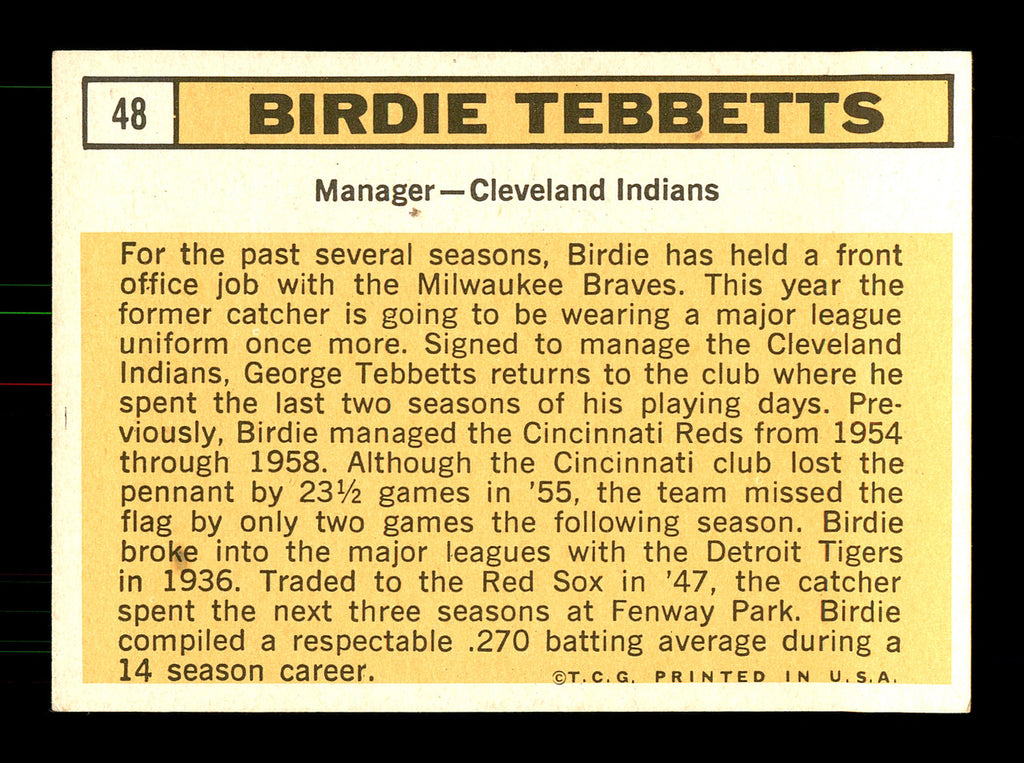 48 BIRDIE TEBBETTS

Manager—Cleveland Indians

For the past several seasons, Birdie has held a front office job with the Milwaukee Braves. This year the former catcher is going to be wearing a major league uniform once more. Signed to manage the Cleveland Indians, George Tebbetts returns to the club where he spent the last two seasons of his playing days. Previously, Birdie managed the Cincinnati Reds from 1954 through 1958. Although the Cincinnati club lost the pennant by 23½ games in '55, the team missed the flag by only two games the following season. Birdie broke into the major leagues with the Detroit Tigers in 1936. Traded to the Red Sox in '47, the catcher spent the next three seasons at Fenway Park. Birdie compiled a respectable .270 batting average during a 14 season career.

©T.C.G. PRINTED IN U.S.A.